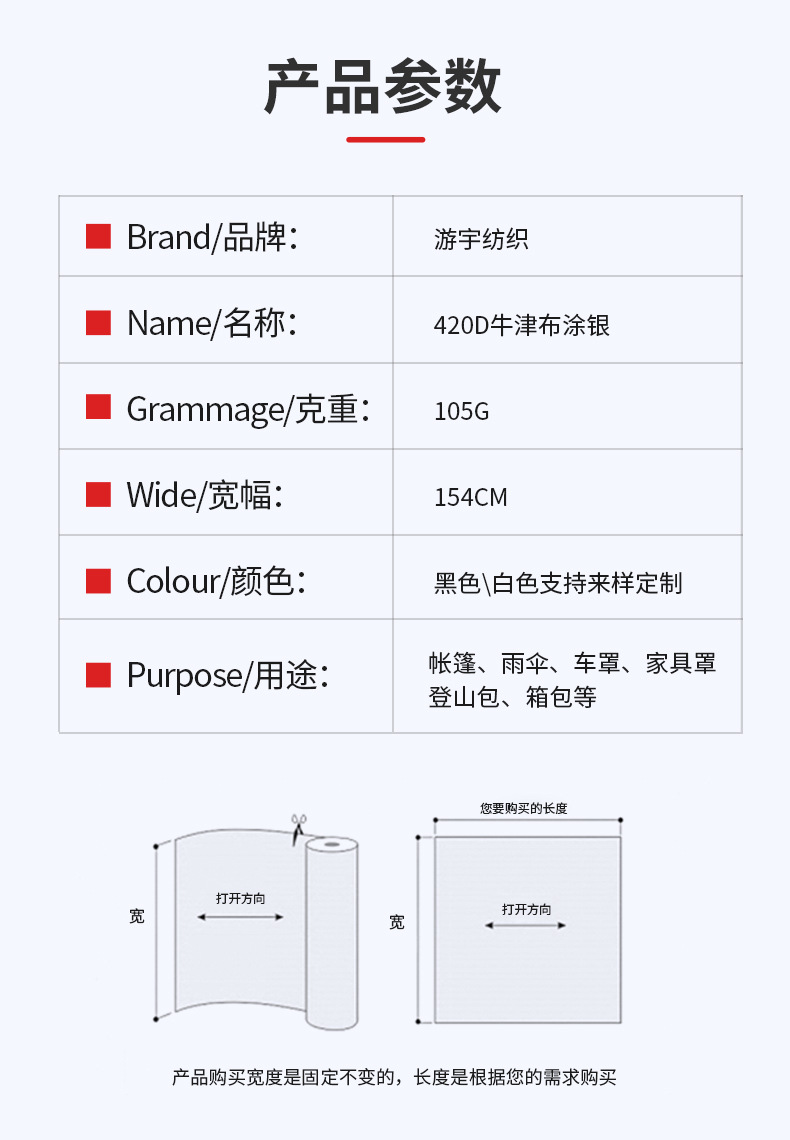 产品参数

| Brand/品牌: | 游宇纺织 |
|---|---|
| Name/名称: | 420D牛津布涂银 |
| Grammage/克重: | 105G |
| Wide/宽幅: | 154CM |
| Colour/颜色: | 黑色\白色支持来样定制 |
| Purpose/用途: | 帐篷、雨伞、车罩、家具罩 登山包、箱包等 |

宽

打开方向

您要购买的长度

宽

打开方向

产品购买宽度是固定不变的，长度是根据您的需求购买